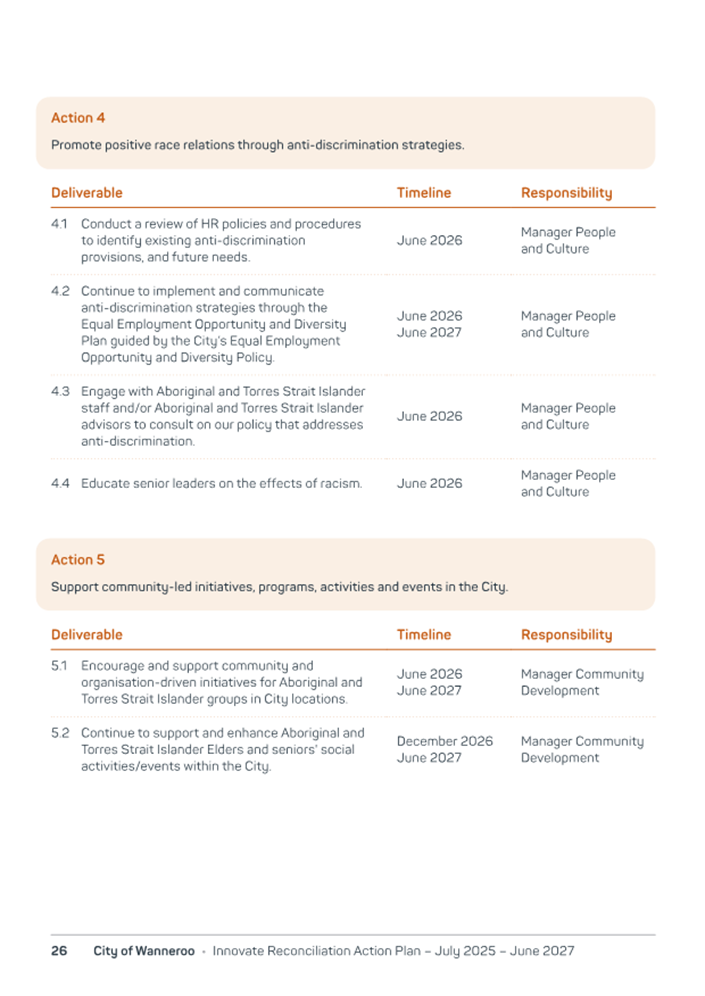 Action 4

Promote positive race relations through anti-discrimination strategies.

| Deliverable | Timeline | Responsibility |
|---|---|---|
| 4.1 Conduct a review of HR policies and procedures to identify existing anti-discrimination provisions, and future needs. | June 2026 | Manager People and Culture |
| 4.2 Continue to implement and communicate anti-discrimination strategies through the Equal Employment Opportunity and Diversity Plan guided by the City's Equal Employment Opportunity and Diversity Policy. | June 2026 June 2027 | Manager People and Culture |
| 4.3 Engage with Aboriginal and Torres Strait Islander staff and/or Aboriginal and Torres Strait Islander advisors to consult on our policy that addresses anti-discrimination. | June 2026 | Manager People and Culture |
| 4.4 Educate senior leaders on the effects of racism. | June 2026 | Manager People and Culture |

Action 5

Support community-led initiatives, programs, activities and events in the City.

| Deliverable | Timeline | Responsibility |
|---|---|---|
| 5.1 Encourage and support community and organisation-driven initiatives for Aboriginal and Torres Strait Islander groups in City locations. | June 2026 June 2027 | Manager Community Development |
| 5.2 Continue to support and enhance Aboriginal and Torres Strait Islander Elders and seniors' social activities/events within the City. | December 2026 June 2027 | Manager Community Development |

26 City of Wanneroo · Innovate Reconciliation Action Plan – July 2025 – June 2027